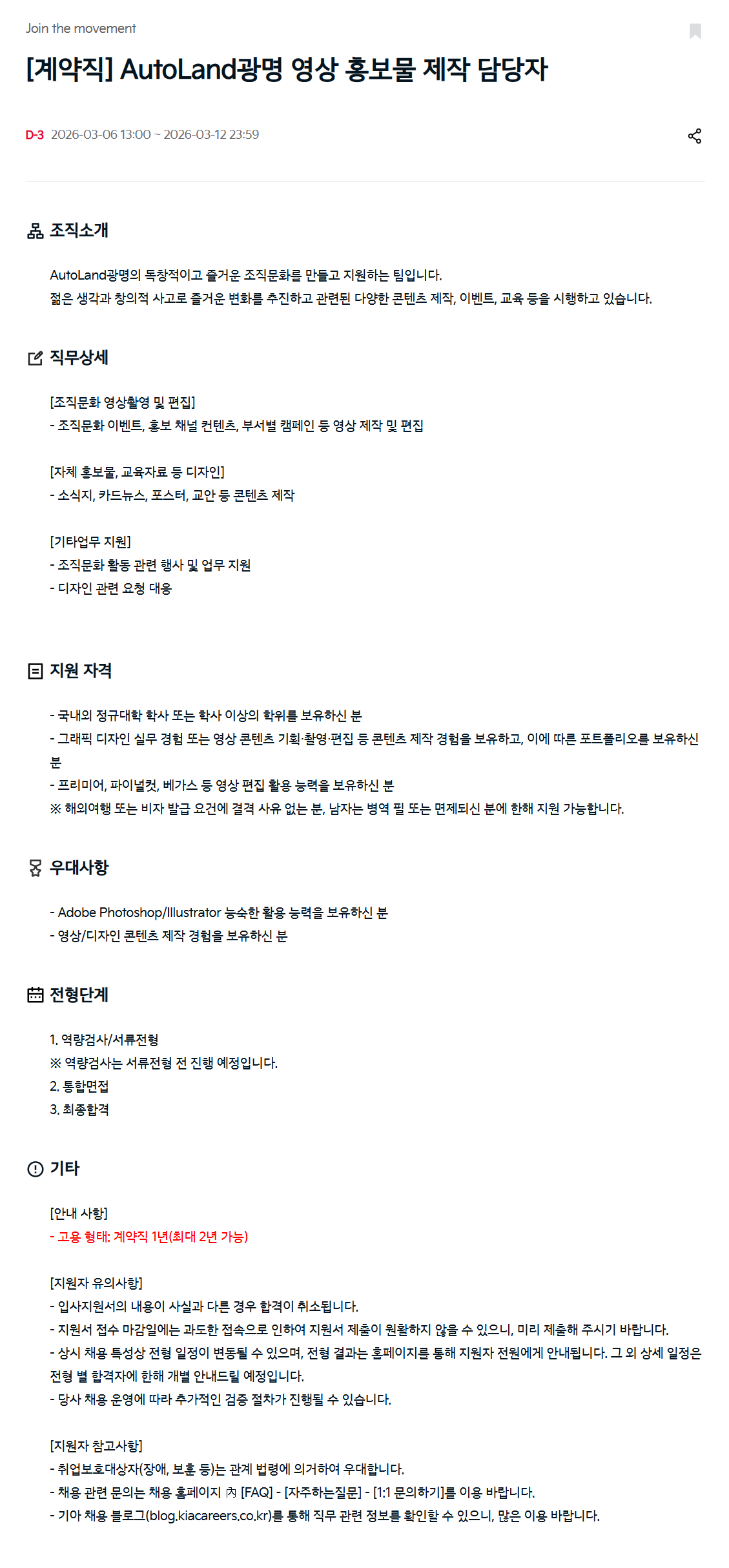 Join the movement

[계약직] AutoLand광명 영상 홍보물 제작 담당자

D-3 2026-03-06 13:00 ~ 2026-03-12 23:59

조직소개

AutoLand광명의 독창적이고 즐거운 조직문화를 만들고 지원하는 팀입니다.
젊은 생각과 창의적 사고로 즐거운 변화를 추진하고 관련된 다양한 콘텐츠 제작, 이벤트, 교육 등을 시행하고 있습니다.

직무상세

[조직문화 영상촬영 및 편집]
- 조직문화 이벤트, 홍보 채널 컨텐츠, 부서별 캠페인 등 영상 제작 및 편집

[자체 홍보물, 교육자료 등 디자인]
- 소식지, 카드뉴스, 포스터, 교안 등 콘텐츠 제작

[기타업무 지원]
- 조직문화 활동 관련 행사 및 업무 지원
- 디자인 관련 요청 대응

지원 자격

- 국내외 정규대학 학사 또는 학사 이상의 학위를 보유하신 분
- 그래픽 디자인 실무 경험 또는 영상 콘텐츠 기획·촬영·편집 등 콘텐츠 제작 경험을 보유하고, 이에 따른 포트폴리오를 보유하신 분
- 프리미어, 파이널컷, 베가스 등 영상 편집 활용 능력을 보유하신 분
※ 해외여행 또는 비자 발급 요건에 결격 사유 없는 분, 남자는 병역 필 또는 면제되신 분에 한해 지원 가능합니다.

우대사항

- Adobe Photoshop/Illustrator 능숙한 활용 능력을 보유하신 분
- 영상/디자인 콘텐츠 제작 경험을 보유하신 분

전형단계

1. 역량검사/서류전형
※ 역량검사는 서류전형 전 진행 예정입니다.
2. 통합면접
3. 최종합격

기타

[안내 사항]
- 고용 형태: 계약직 1년(최대 2년 가능)

[지원자 유의사항]
- 입사지원서의 내용이 사실과 다른 경우 합격이 취소됩니다.
- 지원서 접수 마감일에는 과도한 접속으로 인하여 지원서 제출이 원활하지 않을 수 있으니, 미리 제출해 주시기 바랍니다.
- 상시 채용 특성상 전형 일정이 변동될 수 있으며, 전형 결과는 홈페이지를 통해 지원자 전원에게 안내됩니다. 그 외 상세 일정은 전형 별 합격자에 한해 개별 안내드릴 예정입니다.
- 당사 채용 운영에 따라 추가적인 검증 절차가 진행될 수 있습니다.

[지원자 참고사항]
- 취업보호대상자(장애, 보훈 등)는 관계 법령에 의거하여 우대합니다.
- 채용 관련 문의는 채용 홈페이지 內 [FAQ] - [자주하는질문] - [1:1 문의하기]를 이용 바랍니다.
- 기아 채용 블로그(blog.kiacareers.co.kr)를 통해 직무 관련 정보를 확인할 수 있으니, 많은 이용 바랍니다.